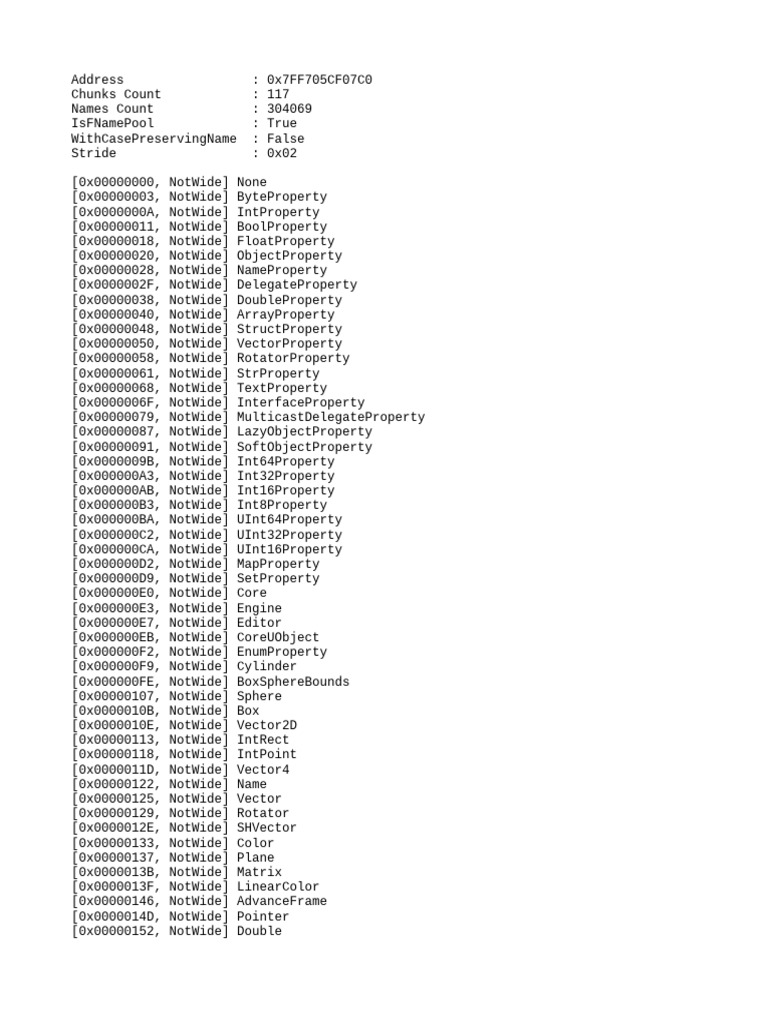 Address                : 0x7FF705CF07C0
Chunks Count           : 117
Names Count            : 304069
IsFNamePool            : True
WithCasePreservingName : False
Stride                 : 0x02

[0x00000000, NotWide] None
[0x00000003, NotWide] ByteProperty
[0x0000000A, NotWide] IntProperty
[0x00000011, NotWide] BoolProperty
[0x00000018, NotWide] FloatProperty
[0x00000020, NotWide] ObjectProperty
[0x00000028, NotWide] NameProperty
[0x0000002F, NotWide] DelegateProperty
[0x00000038, NotWide] DoubleProperty
[0x00000040, NotWide] ArrayProperty
[0x00000048, NotWide] StructProperty
[0x00000050, NotWide] VectorProperty
[0x00000058, NotWide] RotatorProperty
[0x00000061, NotWide] StrProperty
[0x00000068, NotWide] TextProperty
[0x0000006F, NotWide] InterfaceProperty
[0x00000079, NotWide] MulticastDelegateProperty
[0x00000087, NotWide] LazyObjectProperty
[0x00000091, NotWide] SoftObjectProperty
[0x0000009B, NotWide] Int64Property
[0x000000A3, NotWide] Int32Property
[0x000000AB, NotWide] Int16Property
[0x000000B3, NotWide] Int8Property
[0x000000BA, NotWide] UInt64Property
[0x000000C2, NotWide] UInt32Property
[0x000000CA, NotWide] UInt16Property
[0x000000D2, NotWide] MapProperty
[0x000000D9, NotWide] SetProperty
[0x000000E0, NotWide] Core
[0x000000E3, NotWide] Engine
[0x000000E7, NotWide] Editor
[0x000000EB, NotWide] CoreUObject
[0x000000F2, NotWide] EnumProperty
[0x000000F9, NotWide] Cylinder
[0x000000FE, NotWide] BoxSphereBounds
[0x00000107, NotWide] Sphere
[0x0000010B, NotWide] Box
[0x0000010E, NotWide] Vector2D
[0x00000113, NotWide] IntRect
[0x00000118, NotWide] IntPoint
[0x0000011D, NotWide] Vector4
[0x00000122, NotWide] Name
[0x00000125, NotWide] Vector
[0x00000129, NotWide] Rotator
[0x0000012E, NotWide] SHVector
[0x00000133, NotWide] Color
[0x00000137, NotWide] Plane
[0x0000013B, NotWide] Matrix
[0x0000013F, NotWide] LinearColor
[0x00000146, NotWide] AdvanceFrame
[0x0000014D, NotWide] Pointer
[0x00000152, NotWide] Double